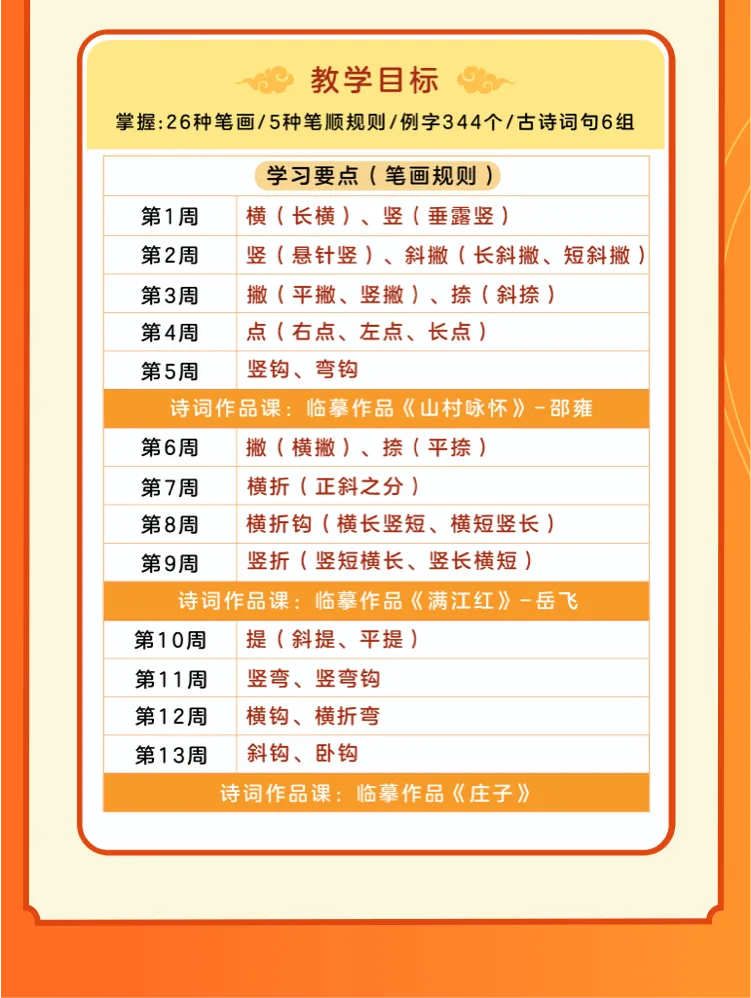 教学目标

掌握:26种笔画/5种笔顺规则/例字344个/古诗词句6组

| 学习要点（笔画规则） | |
|---|---|
| 第1周 | 横（长横）、竖（垂露竖） |
| 第2周 | 竖（悬针竖）、斜撇（长斜撇、短斜撇） |
| 第3周 | 撇（平撇、竖撇）、捺（斜捺） |
| 第4周 | 点（右点、左点、长点） |
| 第5周 | 竖钩、弯钩 |
| 诗词作品课：临摹作品《山村咏怀》-邵雍 | |
| 第6周 | 撇（横撇）、捺（平捺） |
| 第7周 | 横折（正斜之分） |
| 第8周 | 横折钩（横长竖短、横短竖长） |
| 第9周 | 竖折（竖短横长、竖长横短） |
| 诗词作品课：临摹作品《满江红》-岳飞 | |
| 第10周 | 提（斜提、平提） |
| 第11周 | 竖弯、竖弯钩 |
| 第12周 | 横钩、横折弯 |
| 第13周 | 斜钩、卧钩 |
| 诗词作品课：临摹作品《庄子》 | |